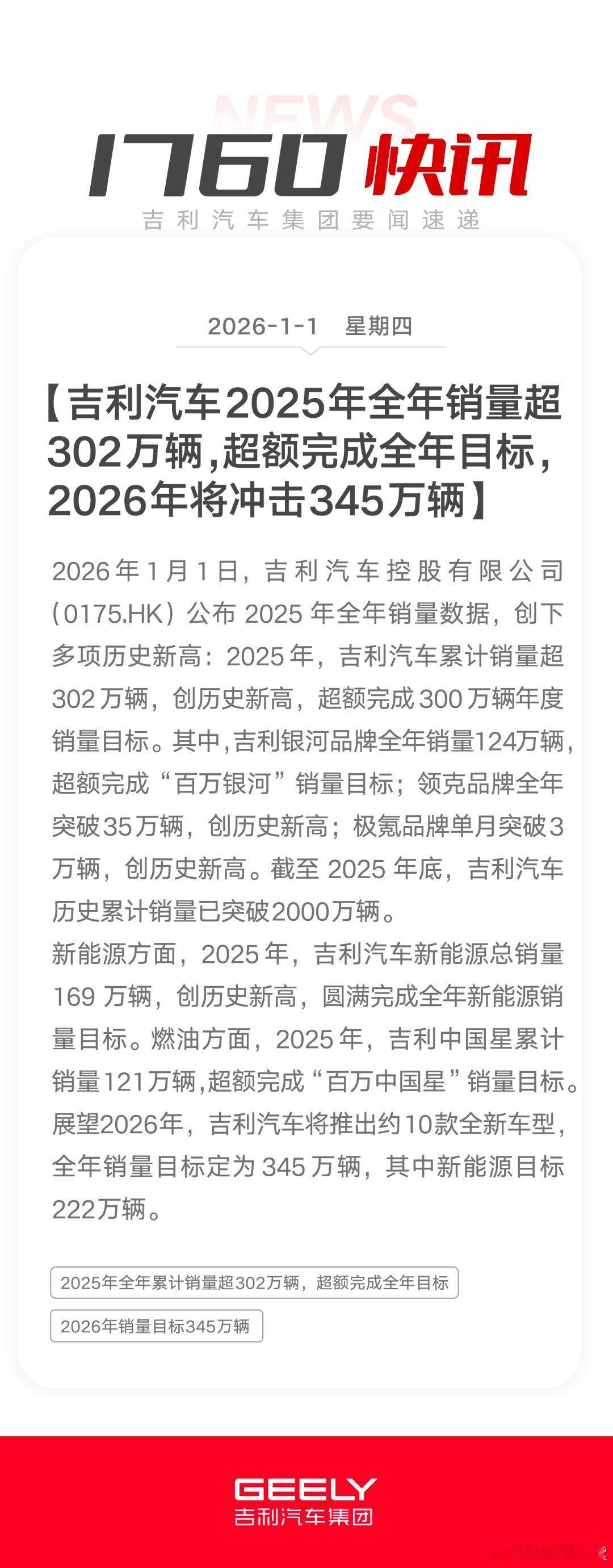 NEWS

1760快讯

吉利汽车集团要闻速递

2026-1-1 星期四

【吉利汽车2025年全年销量超302万辆,超额完成全年目标,2026年将冲击345万辆】

2026年1月1日,吉利汽车控股有限公司(0175.HK)公布2025年全年销量数据,创下多项历史新高:2025年,吉利汽车累计销量超302万辆,创历史新高,超额完成300万辆年度销量目标。其中,吉利银河品牌全年销量124万辆,超额完成“百万银河”销量目标;领克品牌全年突破35万辆,创历史新高;极氪品牌单月突破3万辆,创历史新高。截至2025年底,吉利汽车历史累计销量已突破2000万辆。

新能源方面,2025年,吉利汽车新能源总销量169万辆,创历史新高,圆满完成全年新能源销量目标。燃油方面,2025年,吉利中国星累计销量121万辆,超额完成“百万中国星”销量目标。

展望2026年,吉利汽车将推出约10款全新车型,全年销量目标定为345万辆,其中新能源目标222万辆。

2025年全年累计销量超302万辆,超额完成全年目标

2026年销量目标345万辆

GEELY
吉利汽车集团